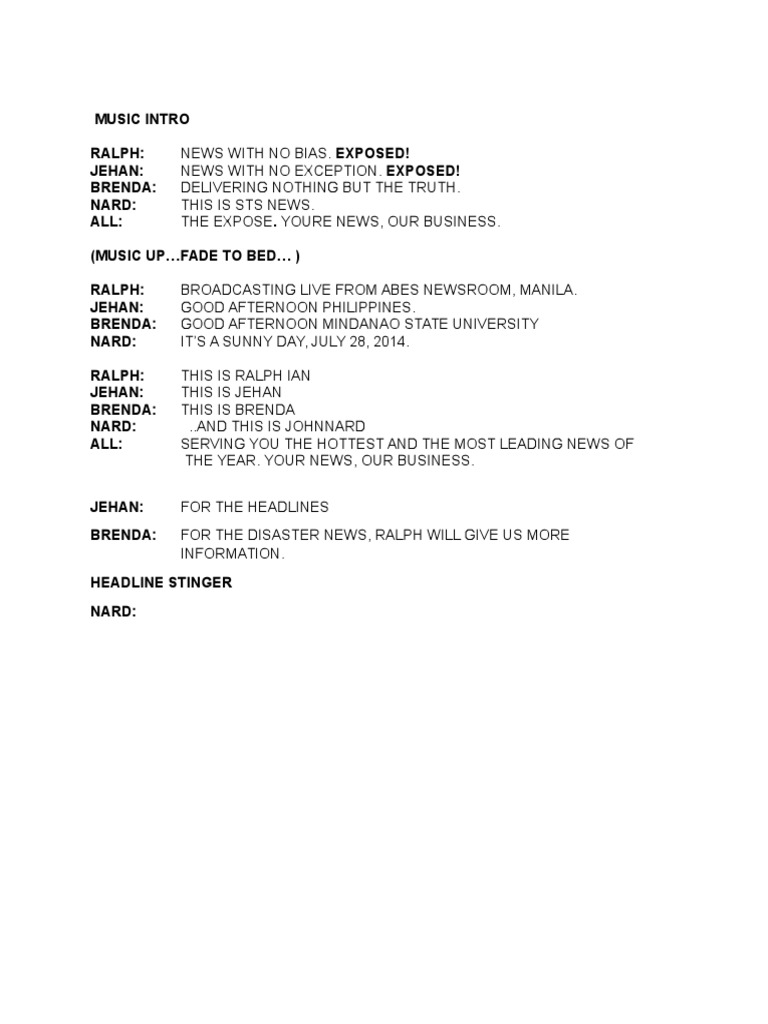 MUSIC INTRO

RALPH: NEWS WITH NO BIAS. EXPOSED!
JEHAN: NEWS WITH NO EXCEPTION. EXPOSED!
BRENDA: DELIVERING NOTHING BUT THE TRUTH.
NARD: THIS IS STS NEWS.
ALL: THE EXPOSE. YOURE NEWS, OUR BUSINESS.

(MUSIC UP…FADE TO BED… )

RALPH: BROADCASTING LIVE FROM ABES NEWSROOM, MANILA.
JEHAN: GOOD AFTERNOON PHILIPPINES.
BRENDA: GOOD AFTERNOON MINDANAO STATE UNIVERSITY
NARD: IT'S A SUNNY DAY, JULY 28, 2014.

RALPH: THIS IS RALPH IAN
JEHAN: THIS IS JEHAN
BRENDA: THIS IS BRENDA
NARD: ..AND THIS IS JOHNNARD
ALL: SERVING YOU THE HOTTEST AND THE MOST LEADING NEWS OF THE YEAR. YOUR NEWS, OUR BUSINESS.

JEHAN: FOR THE HEADLINES

BRENDA: FOR THE DISASTER NEWS, RALPH WILL GIVE US MORE INFORMATION.

HEADLINE STINGER

NARD: